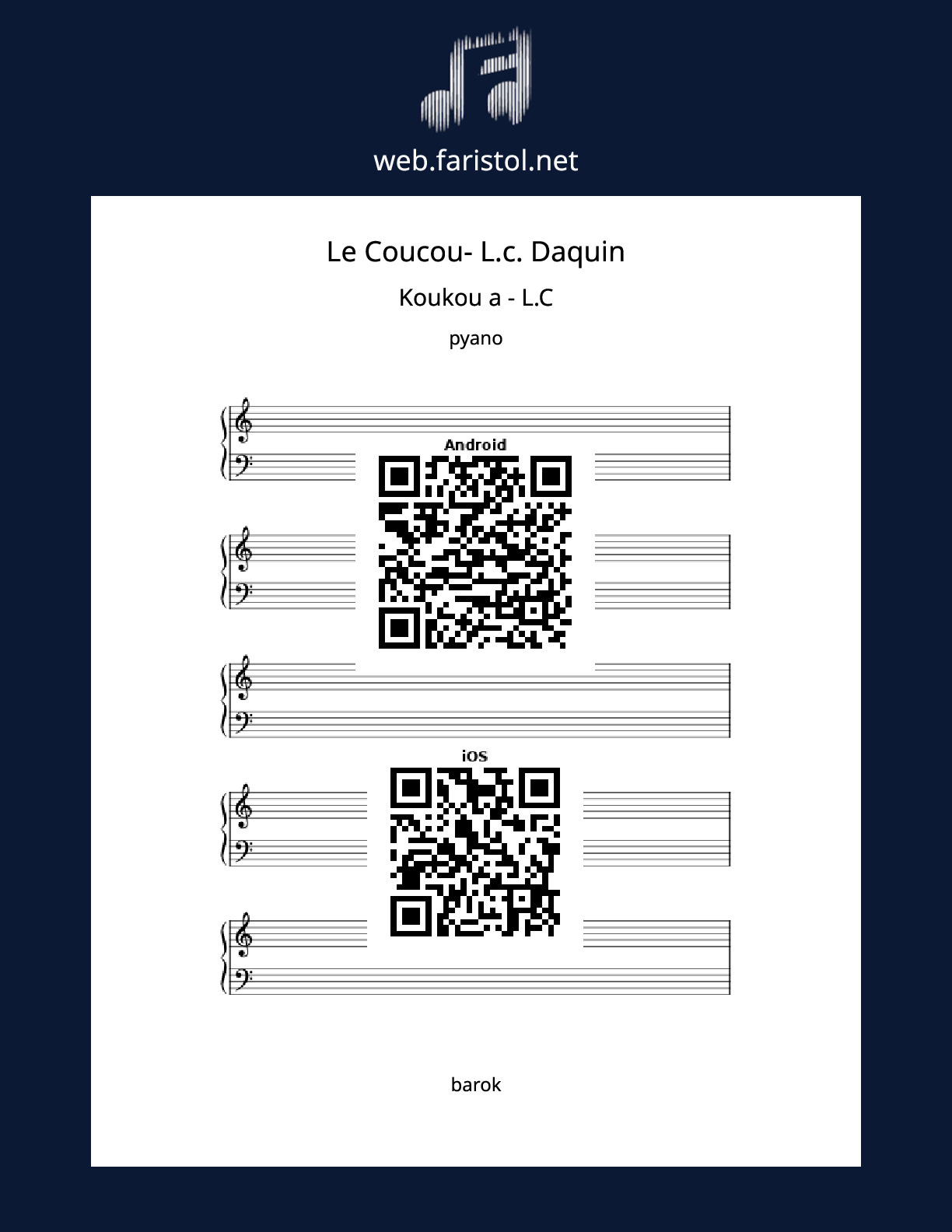 web.faristol.net

Le Coucou- L.c. Daquin

Koukou a - L.C

pyano

Android

iOS

barok